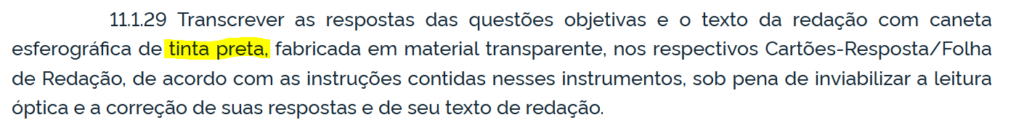 11.1.29 Transcrever as respostas das questões objetivas e o texto da redação com caneta esferográfica de tinta preta, fabricada em material transparente, nos respectivos Cartões-Resposta/Folha de Redação, de acordo com as instruções contidas nesses instrumentos, sob pena de inviabilizar a leitura óptica e a correção de suas respostas e de seu texto de redação.